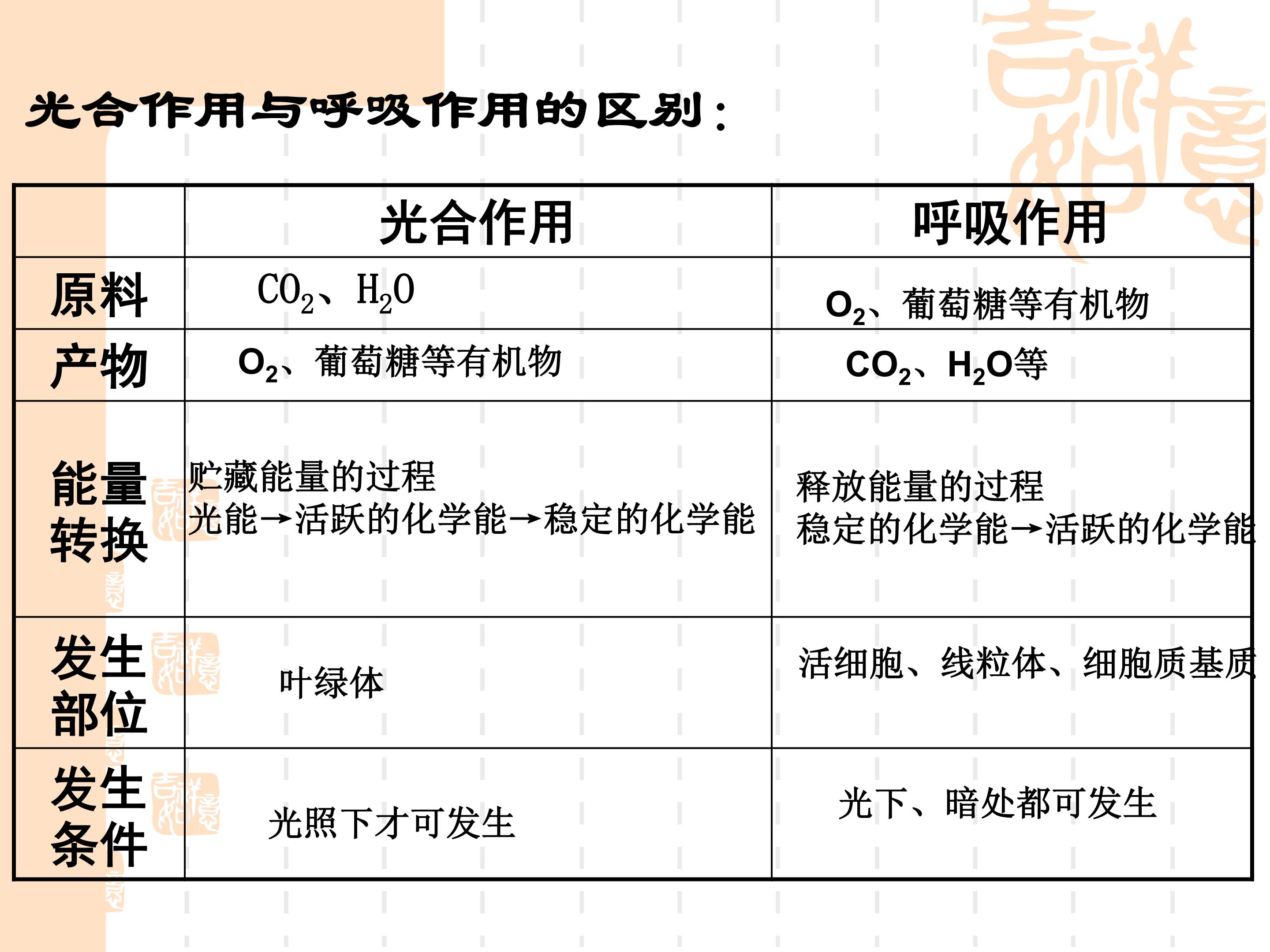 光合作用与呼吸作用的区别：

| | 光合作用 | 呼吸作用 |
|---|---|---|
| 原料 | $CO_2$、$H_2O$ | $O_2$、葡萄糖等有机物 |
| 产物 | $O_2$、葡萄糖等有机物 | $CO_2$、$H_2O$等 |
| 能量转换 | 贮藏能量的过程 光能→活跃的化学能→稳定的化学能 | 释放能量的过程 稳定的化学能→活跃的化学能 |
| 发生部位 | 叶绿体 | 活细胞、线粒体、细胞质基质 |
| 发生条件 | 光照下才可发生 | 光下、暗处都可发生 |